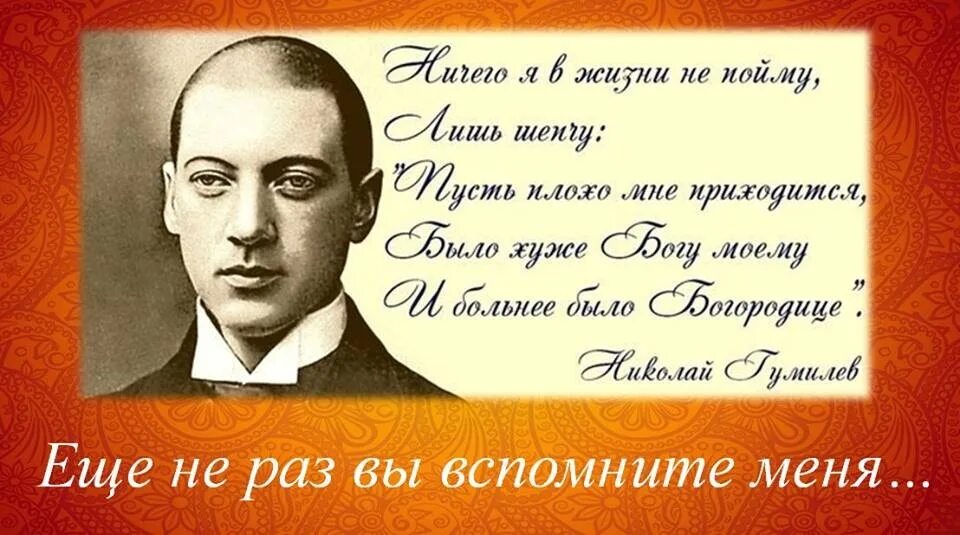 Ничего я в жизни не пойму,
Лишь шепчу:
"Пусть плохо мне приходится,
Было хуже Богу моему
И больнее было Богородице".

Николай Гумилев

Еще не раз вы вспомните меня...